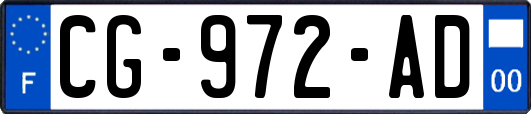 F
CG-972-AD
00